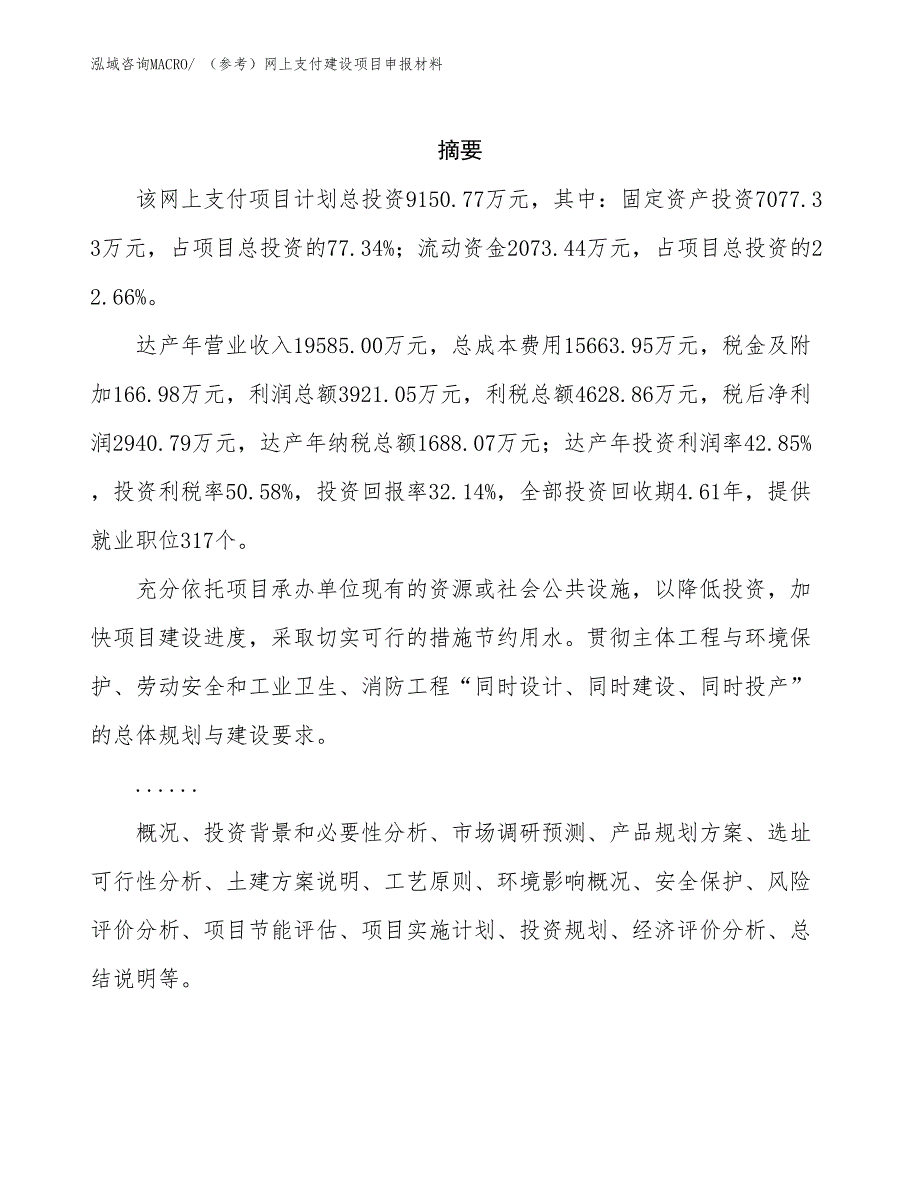 泓域咨询MACRO/ （参考）网上支付建设项目申报材料

摘要

该网上支付项目计划总投资9150.77万元，其中：固定资产投资7077.33万元，占项目总投资的77.34%；流动资金2073.44万元，占项目总投资的22.66%。

达产年营业收入19585.00万元，总成本费用15663.95万元，税金及附加166.98万元，利润总额3921.05万元，利税总额4628.86万元，税后净利润2940.79万元，达产年纳税总额1688.07万元；达产年投资利润率42.85%，投资利税率50.58%，投资回报率32.14%，全部投资回收期4.61年，提供就业职位317个。

充分依托项目承办单位现有的资源或社会公共设施，以降低投资，加快项目建设进度，采取切实可行的措施节约用水。贯彻主体工程与环境保护、劳动安全和工业卫生、消防工程“同时设计、同时建设、同时投产”的总体规划与建设要求。

......

概况、投资背景和必要性分析、市场调研预测、产品规划方案、选址可行性分析、土建方案说明、工艺原则、环境影响概况、安全保护、风险评价分析、项目节能评估、项目实施计划、投资规划、经济评价分析、总结说明等。